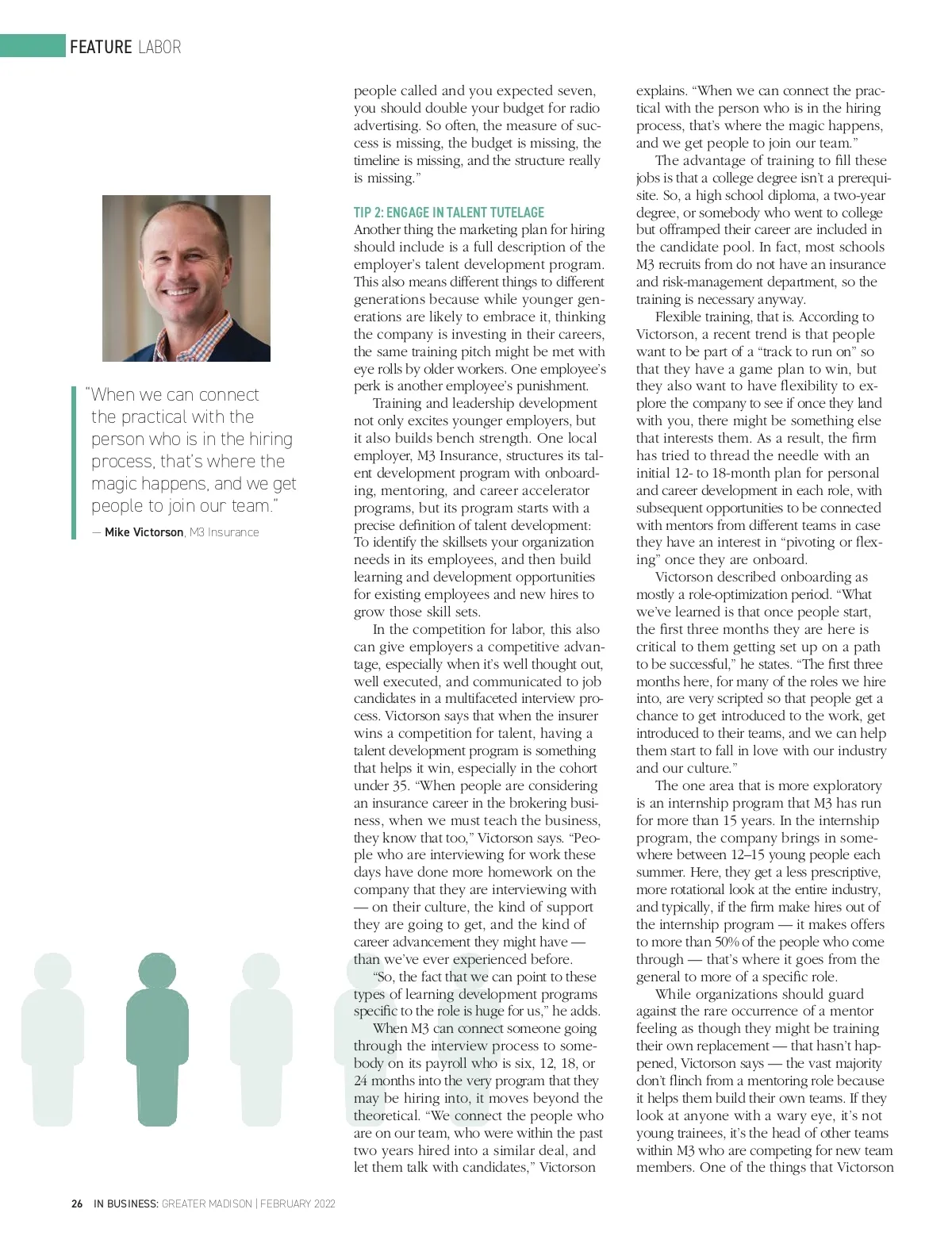 FEATURE LABOR

"When we can connect the practical with the person who is in the hiring process, that's where the magic happens, and we get people to join our team."

— Mike Victorson, M3 Insurance

people called and you expected seven, you should double your budget for radio advertising. So often, the measure of success is missing, the budget is missing, the timeline is missing, and the structure really is missing."

TIP 2: ENGAGE IN TALENT TUTELAGE
Another thing the marketing plan for hiring should include is a full description of the employer's talent development program. This also means different things to different generations because while younger generations are likely to embrace it, thinking the company is investing in their careers, the same training pitch might be met with eye rolls by older workers. One employee's perk is another employee's punishment.

Training and leadership development not only excites younger employers, but it also builds bench strength. One local employer, M3 Insurance, structures its talent development program with onboarding, mentoring, and career accelerator programs, but its program starts with a precise definition of talent development: To identify the skillsets your organization needs in its employees, and then build learning and development opportunities for existing employees and new hires to grow those skill sets.

In the competition for labor, this also can give employers a competitive advantage, especially when it's well thought out, well executed, and communicated to job candidates in a multifaceted interview process. Victorson says that when the insurer wins a competition for talent, having a talent development program is something that helps it win, especially in the cohort under 35. "When people are considering an insurance career in the brokering business, when we must teach the business, they know that too," Victorson says. "People who are interviewing for work these days have done more homework on the company that they are interviewing with — on their culture, the kind of support they are going to get, and the kind of career advancement they might have — than we've ever experienced before.

"So, the fact that we can point to these types of learning development programs specific to the role is huge for us," he adds.

When M3 can connect someone going through the interview process to somebody on its payroll who is six, 12, 18, or 24 months into the very program that they may be hiring into, it moves beyond the theoretical. "We connect the people who are on our team, who were within the past two years hired into a similar deal, and let them talk with candidates," Victorson explains. "When we can connect the practical with the person who is in the hiring process, that's where the magic happens, and we get people to join our team."

The advantage of training to fill these jobs is that a college degree isn't a prerequisite. So, a high school diploma, a two-year degree, or somebody who went to college but offramped their career are included in the candidate pool. In fact, most schools M3 recruits from do not have an insurance and risk-management department, so the training is necessary anyway.

Flexible training, that is. According to Victorson, a recent trend is that people want to be part of a "track to run on" so that they have a game plan to win, but they also want to have flexibility to explore the company to see if once they land with you, there might be something else that interests them. As a result, the firm has tried to thread the needle with an initial 12- to 18-month plan for personal and career development in each role, with subsequent opportunities to be connected with mentors from different teams in case they have an interest in "pivoting or flexing" once they are onboard.

Victorson described onboarding as mostly a role-optimization period. "What we've learned is that once people start, the first three months they are here is critical to them getting set up on a path to be successful," he states. "The first three months here, for many of the roles we hire into, are very scripted so that people get a chance to get introduced to the work, get introduced to their teams, and we can help them start to fall in love with our industry and our culture."

The one area that is more exploratory is an internship program that M3 has run for more than 15 years. In the internship program, the company brings in somewhere between 12–15 young people each summer. Here, they get a less prescriptive, more rotational look at the entire industry, and typically, if the firm make hires out of the internship program — it makes offers to more than 50% of the people who come through — that's where it goes from the general to more of a specific role.

While organizations should guard against the rare occurrence of a mentor feeling as though they might be training their own replacement — that hasn't happened, Victorson says — the vast majority don't flinch from a mentoring role because it helps them build their own teams. If they look at anyone with a wary eye, it's not young trainees, it's the head of other teams within M3 who are competing for new team members. One of the things that Victorson

26 IN BUSINESS: GREATER MADISON | FEBRUARY 2022